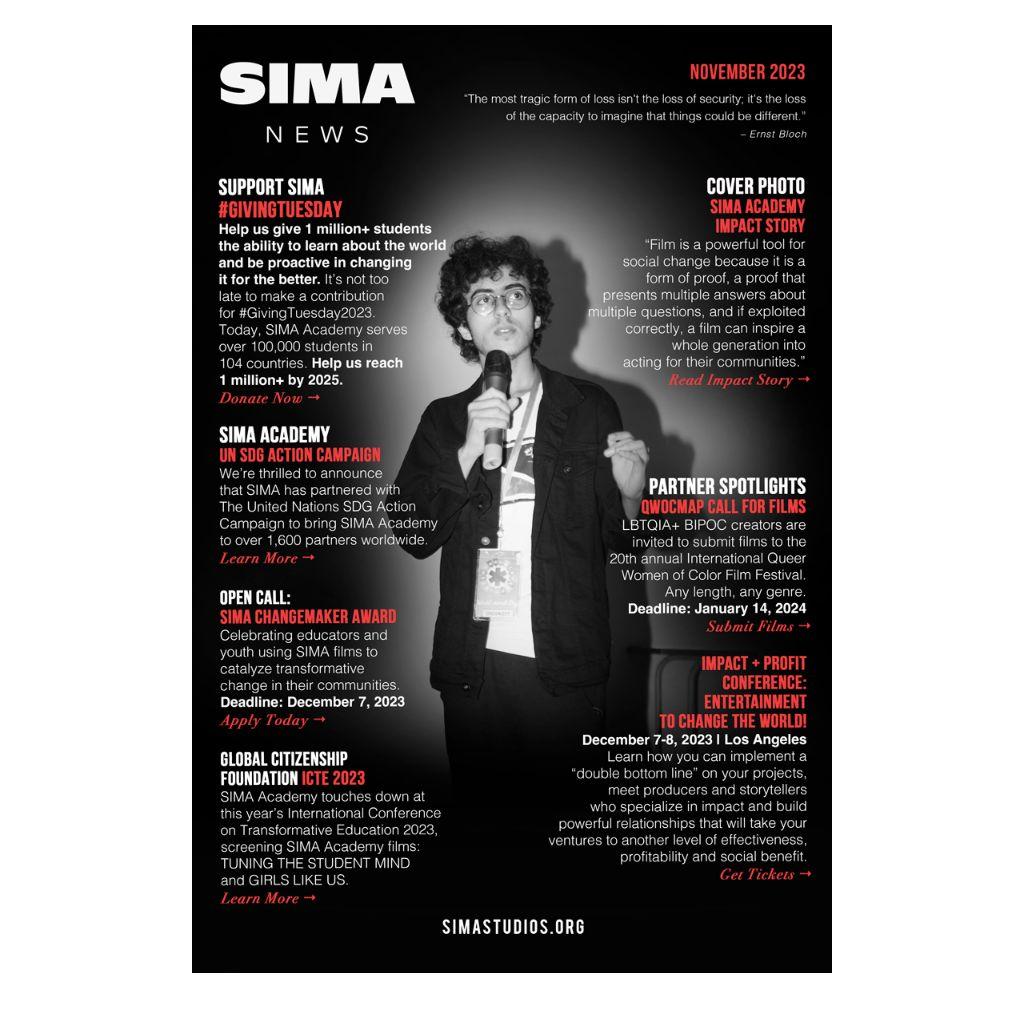 SIMA
NEWS

NOVEMBER 2023

"The most tragic form of loss isn't the loss of security; it's the loss of the capacity to imagine that things could be different."
– Ernst Bloch

SUPPORT SIMA
#GIVINGTUESDAY
Help us give 1 million+ students the ability to learn about the world and be proactive in changing it for the better. It's not too late to make a contribution for #GivingTuesday2023. Today, SIMA Academy serves over 100,000 students in 104 countries. Help us reach 1 million+ by 2025.
Donate Now →

SIMA ACADEMY
UN SDG ACTION CAMPAIGN
We're thrilled to announce that SIMA has partnered with The United Nations SDG Action Campaign to bring SIMA Academy to over 1,600 partners worldwide.
Learn More →

OPEN CALL:
SIMA CHANGEMAKER AWARD
Celebrating educators and youth using SIMA films to catalyze transformative change in their communities.
Deadline: December 7, 2023
Apply Today →

GLOBAL CITIZENSHIP FOUNDATION ICTE 2023
SIMA Academy touches down at this year's International Conference on Transformative Education 2023, screening SIMA Academy films: TUNING THE STUDENT MIND and GIRLS LIKE US.
Learn More →

COVER PHOTO
SIMA ACADEMY
IMPACT STORY
"Film is a powerful tool for social change because it is a form of proof, a proof that presents multiple answers about multiple questions, and if exploited correctly, a film can inspire a whole generation into acting for their communities."
Read Impact Story →

PARTNER SPOTLIGHTS
QWOCMAP CALL FOR FILMS
LBTQIA+ BIPOC creators are invited to submit films to the 20th annual International Queer Women of Color Film Festival. Any length, any genre.
Deadline: January 14, 2024
Submit Films →

IMPACT + PROFIT CONFERENCE: ENTERTAINMENT TO CHANGE THE WORLD!
December 7-8, 2023 | Los Angeles
Learn how you can implement a "double bottom line" on your projects, meet producers and storytellers who specialize in impact and build powerful relationships that will take your ventures to another level of effectiveness, profitability and social benefit.
Get Tickets →

SIMASTUDIOS.ORG